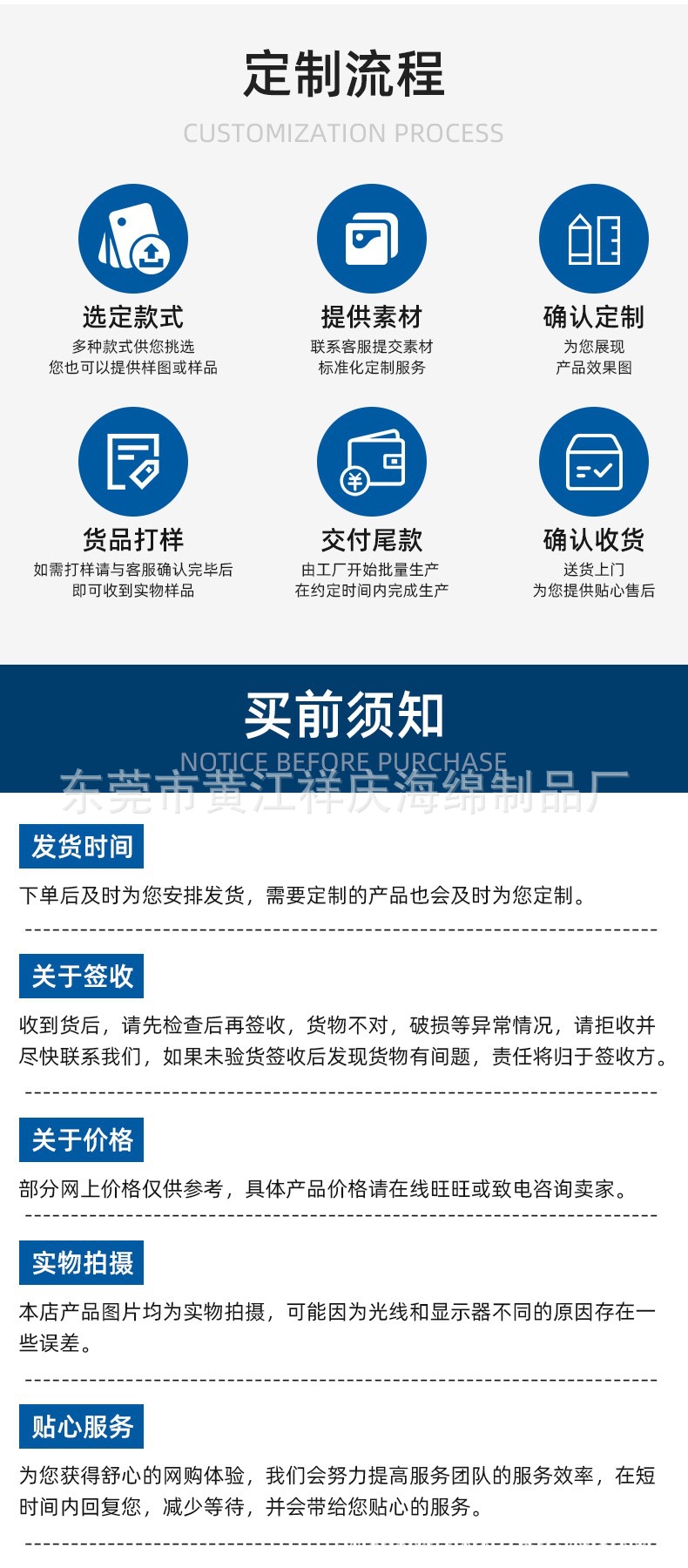 定制流程

CUSTOMIZATION PROCESS

选定款式
多种款式供您挑选
您也可以提供样图或样品

提供素材
联系客服提交素材
标准化定制服务

确认定制
为您展现
产品效果图

货品打样
如需打样请与客服确认完毕后
即可收到实物样品

交付尾款
由工厂开始批量生产
在约定时间内完成生产

确认收货
送货上门
为您提供贴心售后

买前须知

NOTICE BEFORE PURCHASE

发货时间

下单后及时为您安排发货，需要定制的产品也会及时为您定制。

关于签收

收到货后，请先检查后再签收，货物不对，破损等异常情况，请拒收并尽快联系我们，如果未验货签收后发现货物有间题，责任将归于签收方。

关于价格

部分网上价格仅供参考，具体产品价格请在线旺旺或致电咨询卖家。

实物拍摄

本店产品图片均为实物拍摄，可能因为光线和显示器不同的原因存在一些误差。

贴心服务

为您获得舒心的网购体验，我们会努力提高服务团队的服务效率，在短时间内回复您，减少等待，并会带给您贴心的服务。

东莞市黄江祥庆海绵制品厂